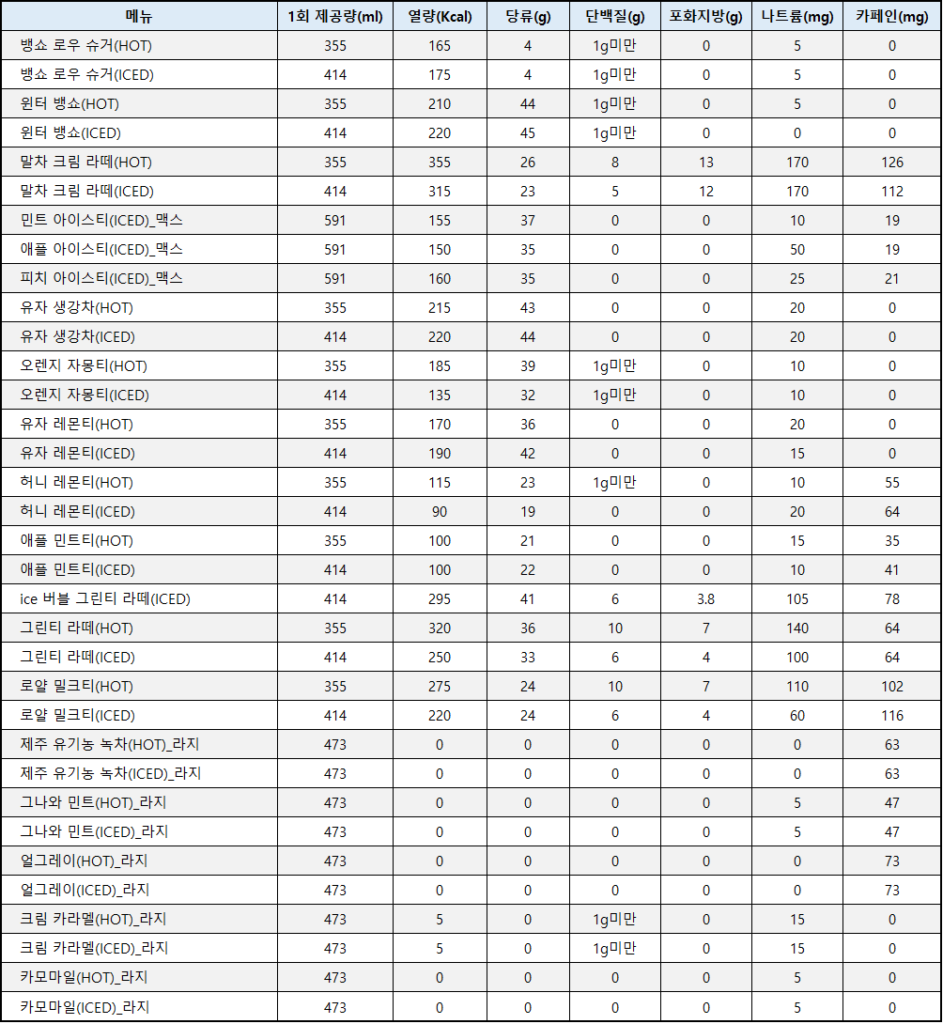 | 메뉴 | 1회 제공량(ml) | 열량(Kcal) | 당류(g) | 단백질(g) | 포화지방(g) | 나트륨(mg) | 카페인(mg) |
|---|---|---|---|---|---|---|---|
| 뱅쇼 로우 슈거(HOT) | 355 | 165 | 4 | 1g미만 | 0 | 5 | 0 |
| 뱅쇼 로우 슈거(ICED) | 414 | 175 | 4 | 1g미만 | 0 | 5 | 0 |
| 윈터 뱅쇼(HOT) | 355 | 210 | 44 | 1g미만 | 0 | 5 | 0 |
| 윈터 뱅쇼(ICED) | 414 | 220 | 45 | 1g미만 | 0 | 0 | 0 |
| 말차 크림 라떼(HOT) | 355 | 355 | 26 | 8 | 13 | 170 | 126 |
| 말차 크림 라떼(ICED) | 414 | 315 | 23 | 5 | 12 | 170 | 112 |
| 민트 아이스티(ICED)_맥스 | 591 | 155 | 37 | 0 | 0 | 10 | 19 |
| 애플 아이스티(ICED)_맥스 | 591 | 150 | 35 | 0 | 0 | 50 | 19 |
| 피치 아이스티(ICED)_맥스 | 591 | 160 | 35 | 0 | 0 | 25 | 21 |
| 유자 생강차(HOT) | 355 | 215 | 43 | 0 | 0 | 20 | 0 |
| 유자 생강차(ICED) | 414 | 220 | 44 | 0 | 0 | 20 | 0 |
| 오렌지 자몽티(HOT) | 355 | 185 | 39 | 1g미만 | 0 | 10 | 0 |
| 오렌지 자몽티(ICED) | 414 | 135 | 32 | 1g미만 | 0 | 10 | 0 |
| 유자 레몬티(HOT) | 355 | 170 | 36 | 0 | 0 | 20 | 0 |
| 유자 레몬티(ICED) | 414 | 190 | 42 | 0 | 0 | 15 | 0 |
| 허니 레몬티(HOT) | 355 | 115 | 23 | 1g미만 | 0 | 10 | 55 |
| 허니 레몬티(ICED) | 414 | 90 | 19 | 0 | 0 | 20 | 64 |
| 애플 민트티(HOT) | 355 | 100 | 21 | 0 | 0 | 15 | 35 |
| 애플 민트티(ICED) | 414 | 100 | 22 | 0 | 0 | 10 | 41 |
| ice 버블 그린티 라떼(ICED) | 414 | 295 | 41 | 6 | 3.8 | 105 | 78 |
| 그린티 라떼(HOT) | 355 | 320 | 36 | 10 | 7 | 140 | 64 |
| 그린티 라떼(ICED) | 414 | 250 | 33 | 6 | 4 | 100 | 64 |
| 로얄 밀크티(HOT) | 355 | 275 | 24 | 10 | 7 | 110 | 102 |
| 로얄 밀크티(ICED) | 414 | 220 | 24 | 6 | 4 | 60 | 116 |
| 제주 유기농 녹차(HOT)_라지 | 473 | 0 | 0 | 0 | 0 | 0 | 63 |
| 제주 유기농 녹차(ICED)_라지 | 473 | 0 | 0 | 0 | 0 | 0 | 63 |
| 그나와 민트(HOT)_라지 | 473 | 0 | 0 | 0 | 0 | 5 | 47 |
| 그나와 민트(ICED)_라지 | 473 | 0 | 0 | 0 | 0 | 5 | 47 |
| 얼그레이(HOT)_라지 | 473 | 0 | 0 | 0 | 0 | 0 | 73 |
| 얼그레이(ICED)_라지 | 473 | 0 | 0 | 0 | 0 | 0 | 73 |
| 크림 카라멜(HOT)_라지 | 473 | 5 | 0 | 1g미만 | 0 | 15 | 0 |
| 크림 카라멜(ICED)_라지 | 473 | 5 | 0 | 1g미만 | 0 | 15 | 0 |
| 카모마일(HOT)_라지 | 473 | 0 | 0 | 0 | 0 | 5 | 0 |
| 카모마일(ICED)_라지 | 473 | 0 | 0 | 0 | 0 | 5 | 0 |